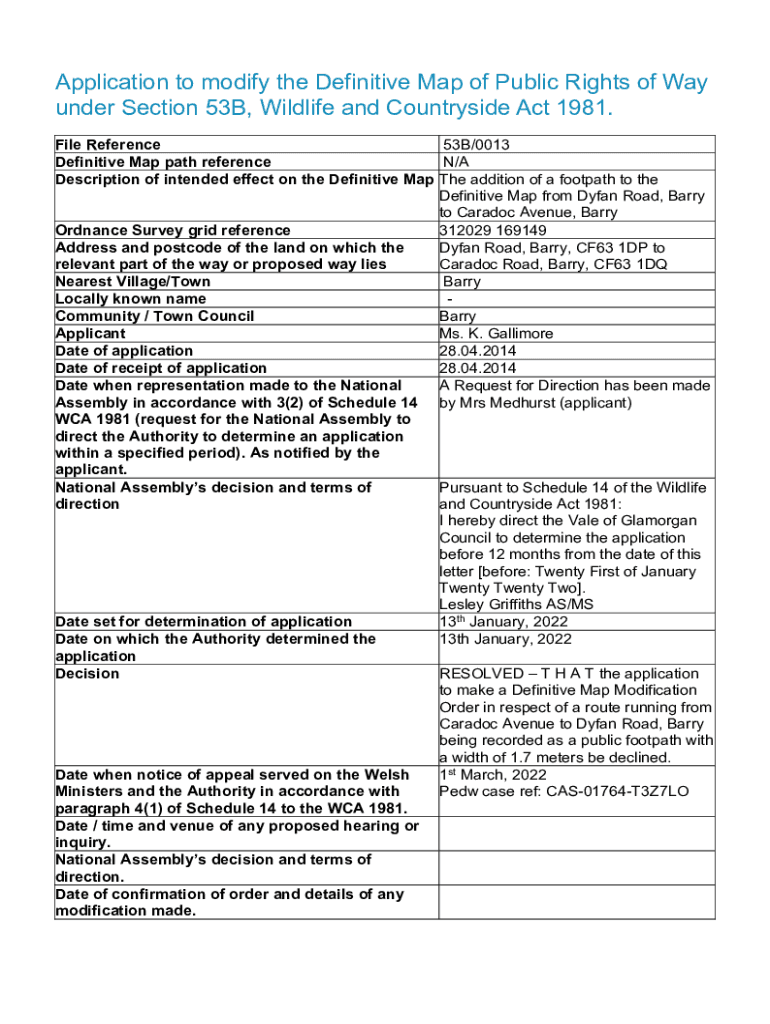 Application to modify the Definitive Map of Public Rights of Way under Section 53B, Wildlife and Countryside Act 1981.

| | |
|---|---|
| File Reference | 53B/0013 |
| Definitive Map path reference | N/A |
| Description of intended effect on the Definitive Map | The addition of a footpath to the Definitive Map from Dyfan Road, Barry to Caradoc Avenue, Barry |
| Ordnance Survey grid reference | 312029 169149 |
| Address and postcode of the land on which the relevant part of the way or proposed way lies | Dyfan Road, Barry, CF63 1DP to Caradoc Road, Barry, CF63 1DQ |
| Nearest Village/Town | Barry |
| Locally known name | - |
| Community / Town Council | Barry |
| Applicant | Ms. K. Gallimore |
| Date of application | 28.04.2014 |
| Date of receipt of application | 28.04.2014 |
| Date when representation made to the National Assembly in accordance with 3(2) of Schedule 14 WCA 1981 (request for the National Assembly to direct the Authority to determine an application within a specified period). As notified by the applicant. | A Request for Direction has been made by Mrs Medhurst (applicant) |
| National Assembly's decision and terms of direction | Pursuant to Schedule 14 of the Wildlife and Countryside Act 1981: I hereby direct the Vale of Glamorgan Council to determine the application before 12 months from the date of this letter [before: Twenty First of January Twenty Twenty Two]. Lesley Griffiths AS/MS |
| Date set for determination of application | 13$^{th}$ January, 2022 |
| Date on which the Authority determined the application | 13th January, 2022 |
| Decision | RESOLVED – T H A T the application to make a Definitive Map Modification Order in respect of a route running from Caradoc Avenue to Dyfan Road, Barry being recorded as a public footpath with a width of 1.7 meters be declined. |
| Date when notice of appeal served on the Welsh Ministers and the Authority in accordance with paragraph 4(1) of Schedule 14 to the WCA 1981. | 1$^{st}$ March, 2022 Pedw case ref: CAS-01764-T3Z7LO |
| Date / time and venue of any proposed hearing or inquiry. | |
| National Assembly's decision and terms of direction. | |
| Date of confirmation of order and details of any modification made. | |